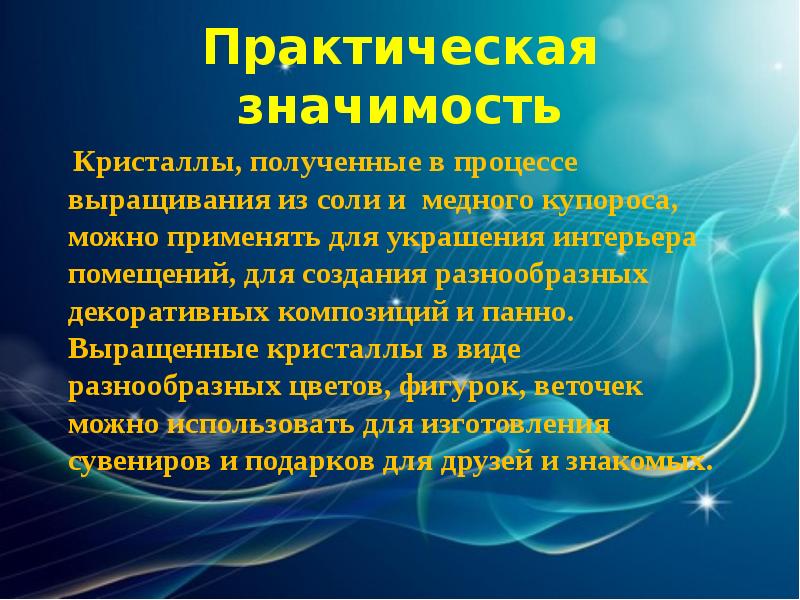 Практическая значимость

Кристаллы, полученные в процессе выращивания из соли и медного купороса, можно применять для украшения интерьера помещений, для создания разнообразных декоративных композиций и панно. Выращенные кристаллы в виде разнообразных цветов, фигурок, веточек можно использовать для изготовления сувениров и подарков для друзей и знакомых.